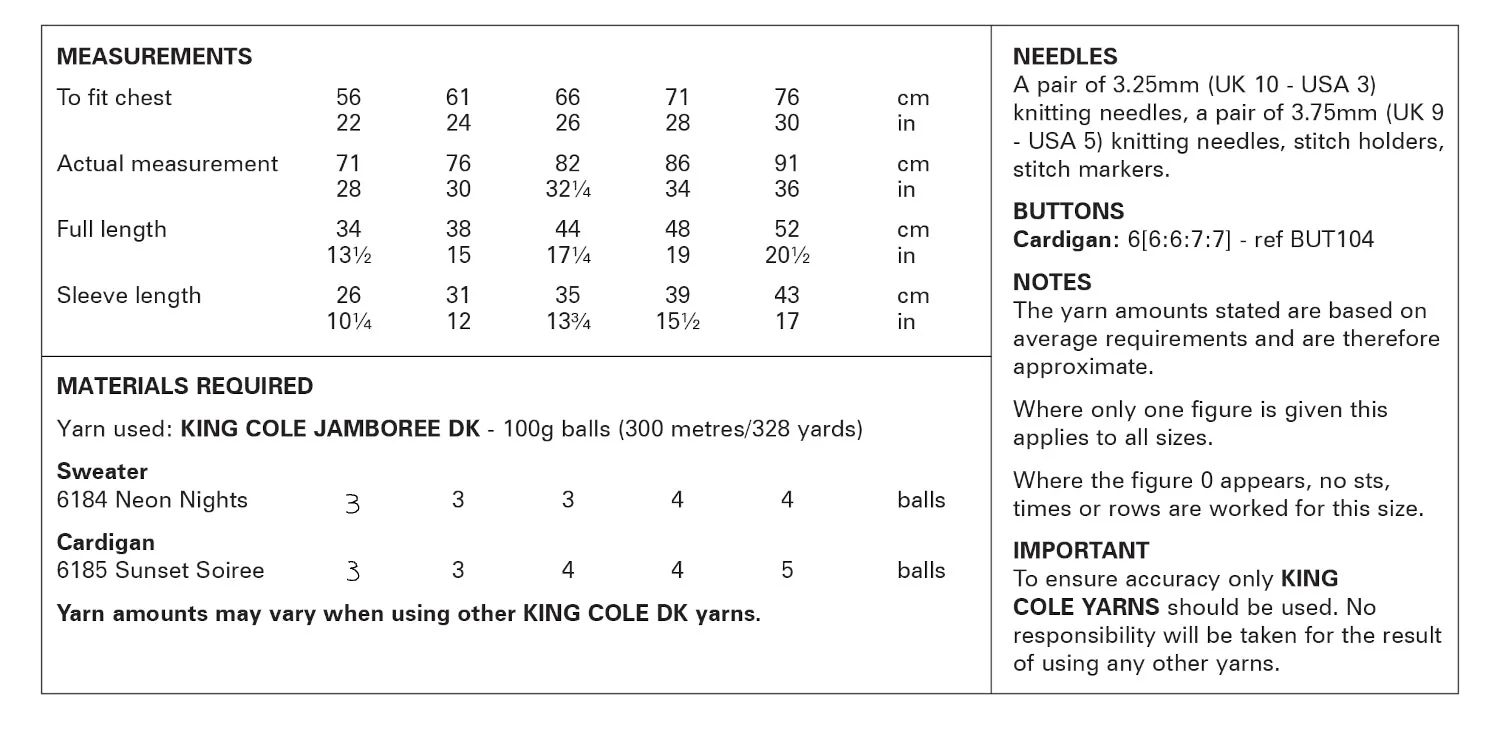 MEASUREMENTS

| | | | | | | |
|---|---|---|---|---|---|---|
| To fit chest | 56 | 61 | 66 | 71 | 76 | cm |
| | 22 | 24 | 26 | 28 | 30 | in |
| Actual measurement | 71 | 76 | 82 | 86 | 91 | cm |
| | 28 | 30 | 32¼ | 34 | 36 | in |
| Full length | 34 | 38 | 44 | 48 | 52 | cm |
| | 13½ | 15 | 17¼ | 19 | 20½ | in |
| Sleeve length | 26 | 31 | 35 | 39 | 43 | cm |
| | 10¼ | 12 | 13¾ | 15½ | 17 | in |

MATERIALS REQUIRED

Yarn used: KING COLE JAMBOREE DK - 100g balls (300 metres/328 yards)

| | | | | | | |
|---|---|---|---|---|---|---|
| Sweater | | | | | | |
| 6184 Neon Nights | 3 | 3 | 3 | 4 | 4 | balls |
| Cardigan | | | | | | |
| 6185 Sunset Soiree | 3 | 3 | 4 | 4 | 5 | balls |

Yarn amounts may vary when using other KING COLE DK yarns.

NEEDLES
A pair of 3.25mm (UK 10 - USA 3) knitting needles, a pair of 3.75mm (UK 9 - USA 5) knitting needles, stitch holders, stitch markers.

BUTTONS
Cardigan: 6[6:6:7:7] - ref BUT104

NOTES
The yarn amounts stated are based on average requirements and are therefore approximate.

Where only one figure is given this applies to all sizes.

Where the figure 0 appears, no sts, times or rows are worked for this size.

IMPORTANT
To ensure accuracy only KING COLE YARNS should be used. No responsibility will be taken for the result of using any other yarns.